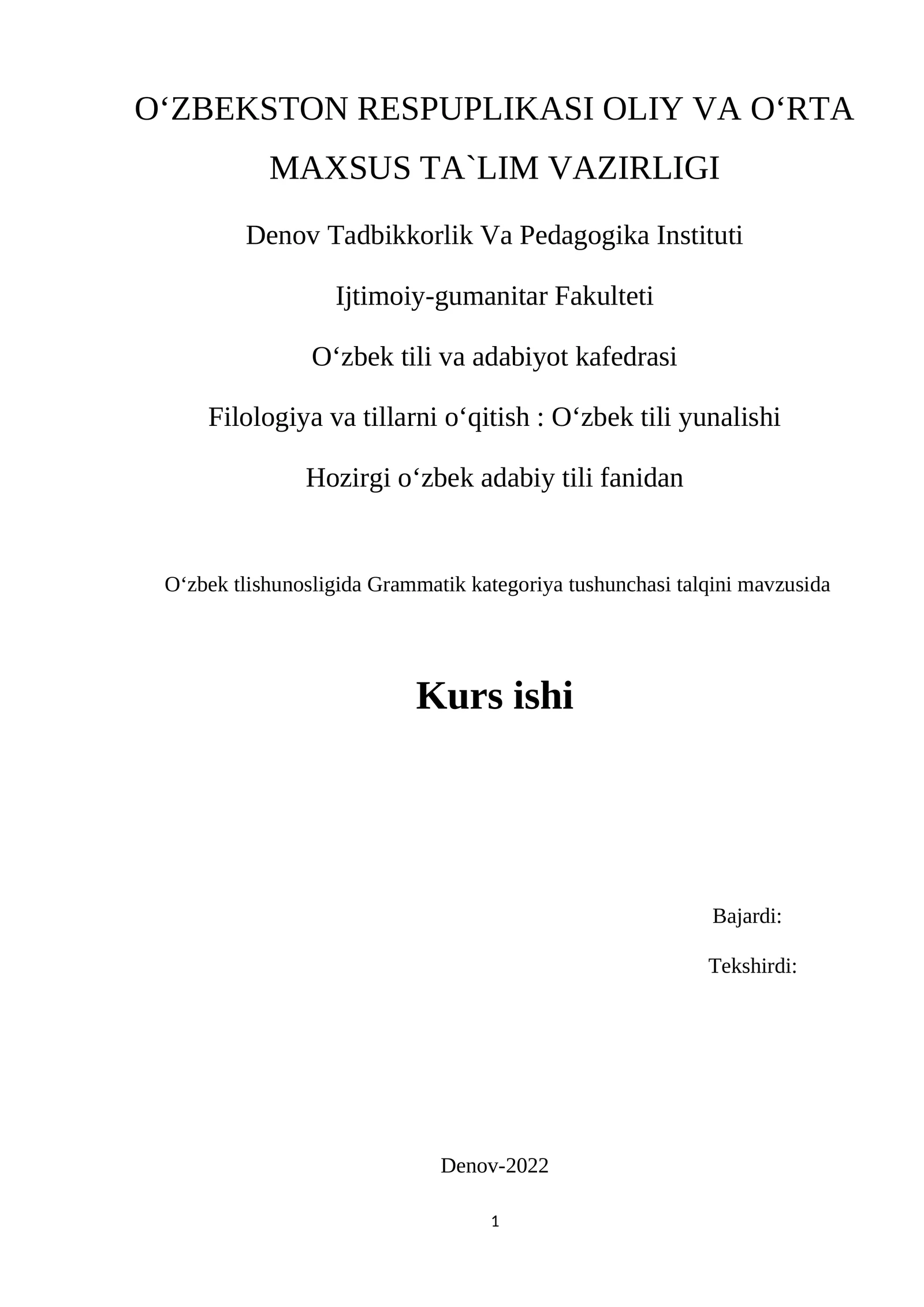 O‘ZBEKSTON RESPUPLIKASI OLIY VA O‘RTA MAXSUS TA`LIM VAZIRLIGI

Denov Tadbikkorlik Va Pedagogika Instituti

Ijtimoiy-gumanitar Fakulteti

O‘zbek tili va adabiyot kafedrasi

Filologiya va tillarni o‘qitish : O‘zbek tili yunalishi

Hozirgi o‘zbek adabiy tili fanidan

O‘zbek tlishunosligida Grammatik kategoriya tushunchasi talqini mavzusida

Kurs ishi

Bajardi:

Tekshirdi:

Denov-2022

1